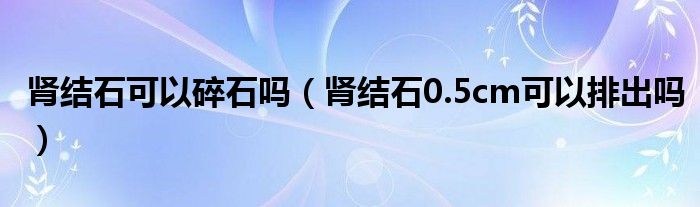 肾结石可以碎石吗（肾结石0.5cm可以排出吗）